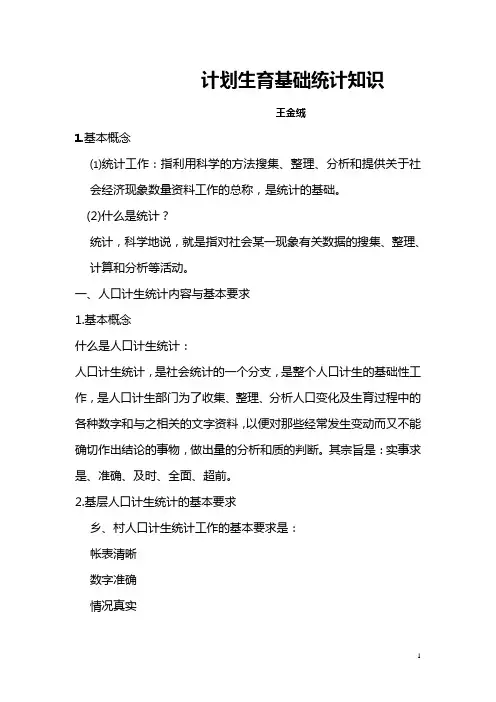 计划生育基础统计知识

王金绒

1.基本概念

⑴统计工作：指利用科学的方法搜集、整理、分析和提供关于社会经济现象数量资料工作的总称，是统计的基础。

(2)什么是统计？

统计，科学地说，就是指对社会某一现象有关数据的搜集、整理、计算和分析等活动。

一、人口计生统计内容与基本要求

1.基本概念

什么是人口计生统计：

人口计生统计，是社会统计的一个分支，是整个人口计生的基础性工作，是人口计生部门为了收集、整理、分析人口变化及生育过程中的各种数字和与之相关的文字资料，以便对那些经常发生变动而又不能确切作出结论的事物，做出量的分析和质的判断。其宗旨是：实事求是、准确、及时、全面、超前。

2.基层人口计生统计的基本要求

乡、村人口计生统计工作的基本要求是：

帐表清晰

数字准确

情况真实

1